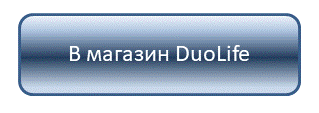 В магазин DuoLife